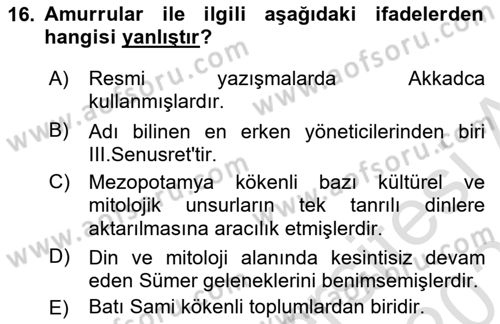 16. Amurrular ile ilgili aşağıdaki ifadelerden hangisi yanlıştır?

A) Resmi yazışmalarda Akkadca kullanmışlardır.

B) Adı bilinen en erken yöneticilerinden biri III.Senusret'tir.

C) Mezopotamya kökenli bazı kültürel ve mitolojik unsurların tek tanrılı dinlere aktarılmasına aracılık etmişlerdir.

D) Din ve mitoloji alanında kesintisiz devam eden Sümer geleneklerini benimsemişlerdir.

E) Batı Sami kökenli toplumlardan biridir.

www.aofsoru.com